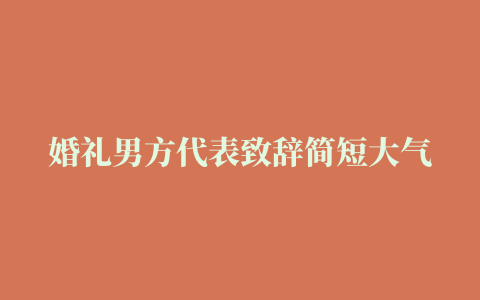 婚礼男方代表致辞简短大气